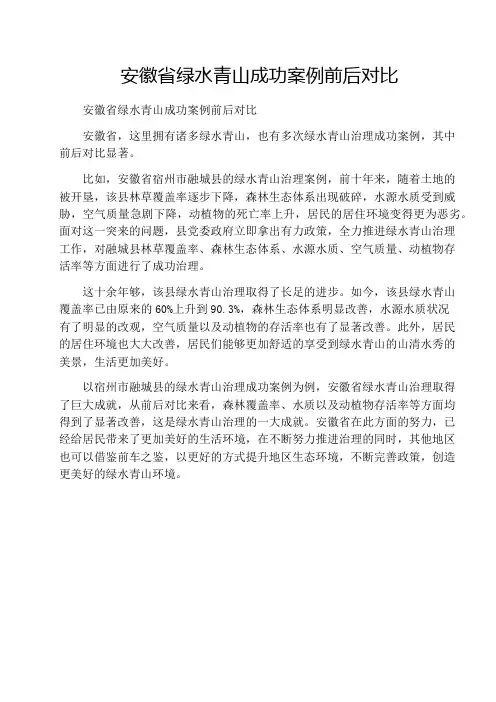 安徽省绿水青山成功案例前后对比

安徽省绿水青山成功案例前后对比

安徽省，这里拥有诸多绿水青山，也有多次绿水青山治理成功案例，其中前后对比显著。

比如，安徽省宿州市融城县的绿水青山治理案例，前十年来，随着土地的被开垦，该县林草覆盖率逐步下降，森林生态体系出现破碎，水源水质受到威胁，空气质量急剧下降，动植物的死亡率上升，居民的居住环境变得更为恶劣。面对这一突来的问题，县党委政府立即拿出有力政策，全力推进绿水青山治理工作，对融城县林草覆盖率、森林生态体系、水源水质、空气质量、动植物存活率等方面进行了成功治理。

这十余年够，该县绿水青山治理取得了长足的进步。如今，该县绿水青山覆盖率已由原来的60%上升到90.3%，森林生态体系明显改善，水源水质状况有了明显的改观，空气质量以及动植物的存活率也有了显著改善。此外，居民的居住环境也大大改善，居民们能够更加舒适的享受到绿水青山的山清水秀的美景，生活更加美好。

以宿州市融城县的绿水青山治理成功案例为例，安徽省绿水青山治理取得了巨大成就，从前后对比来看，森林覆盖率、水质以及动植物存活率等方面均得到了显著改善，这是绿水青山治理的一大成就。安徽省在此方面的努力，已经给居民带来了更加美好的生活环境，在不断努力推进治理的同时，其他地区也可以借鉴前车之鉴，以更好的方式提升地区生态环境，不断完善政策，创造更美好的绿水青山环境。